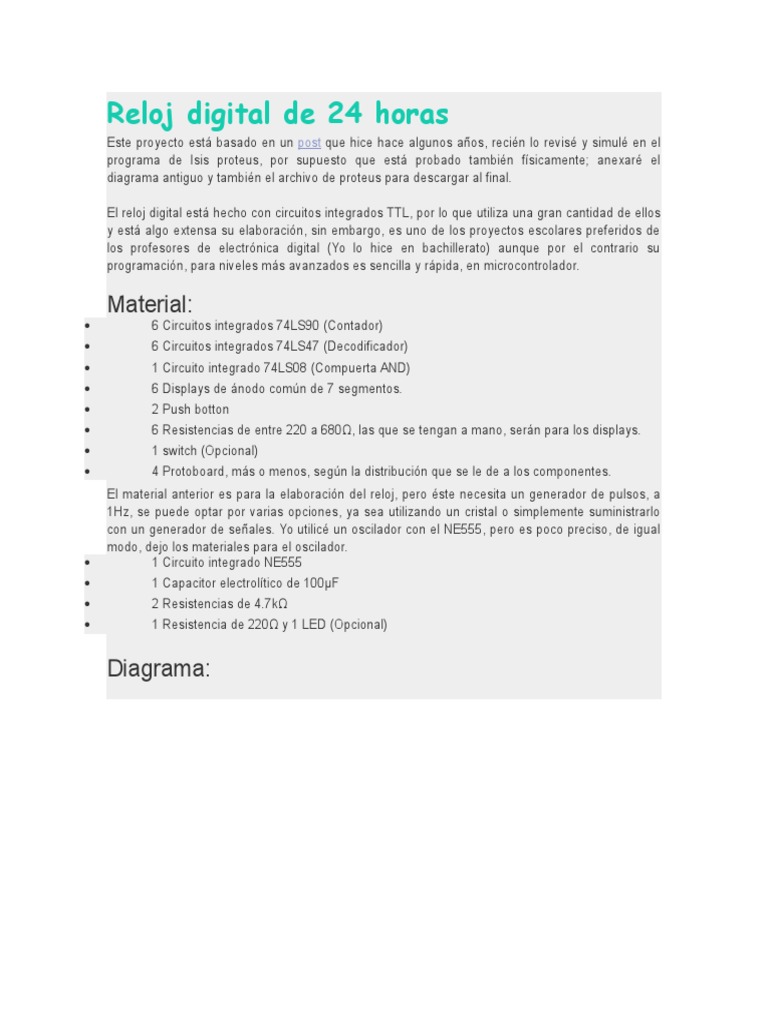 Reloj digital de 24 horas

Este proyecto está basado en un post que hice hace algunos años, recién lo revisé y simulé en el programa de Isis proteus, por supuesto que está probado también físicamente; anexaré el diagrama antiguo y también el archivo de proteus para descargar al final.

El reloj digital está hecho con circuitos integrados TTL, por lo que utiliza una gran cantidad de ellos y está algo extensa su elaboración, sin embargo, es uno de los proyectos escolares preferidos de los profesores de electrónica digital (Yo lo hice en bachillerato) aunque por el contrario su programación, para niveles más avanzados es sencilla y rápida, en microcontrolador.

Material:

- 6 Circuitos integrados 74LS90 (Contador)
- 6 Circuitos integrados 74LS47 (Decodificador)
- 1 Circuito integrado 74LS08 (Compuerta AND)
- 6 Displays de ánodo común de 7 segmentos.
- 2 Push botton
- 6 Resistencias de entre 220 a 680Ω, las que se tengan a mano, serán para los displays.
- 1 switch (Opcional)
- 4 Protoboard, más o menos, según la distribución que se le de a los componentes.

El material anterior es para la elaboración del reloj, pero éste necesita un generador de pulsos, a 1Hz, se puede optar por varias opciones, ya sea utilizando un cristal o simplemente suministrarlo con un generador de señales. Yo utilicé un oscilador con el NE555, pero es poco preciso, de igual modo, dejo los materiales para el oscilador.

- 1 Circuito integrado NE555
- 1 Capacitor electrolítico de 100μF
- 2 Resistencias de 4.7kΩ
- 1 Resistencia de 220Ω y 1 LED (Opcional)

Diagrama: